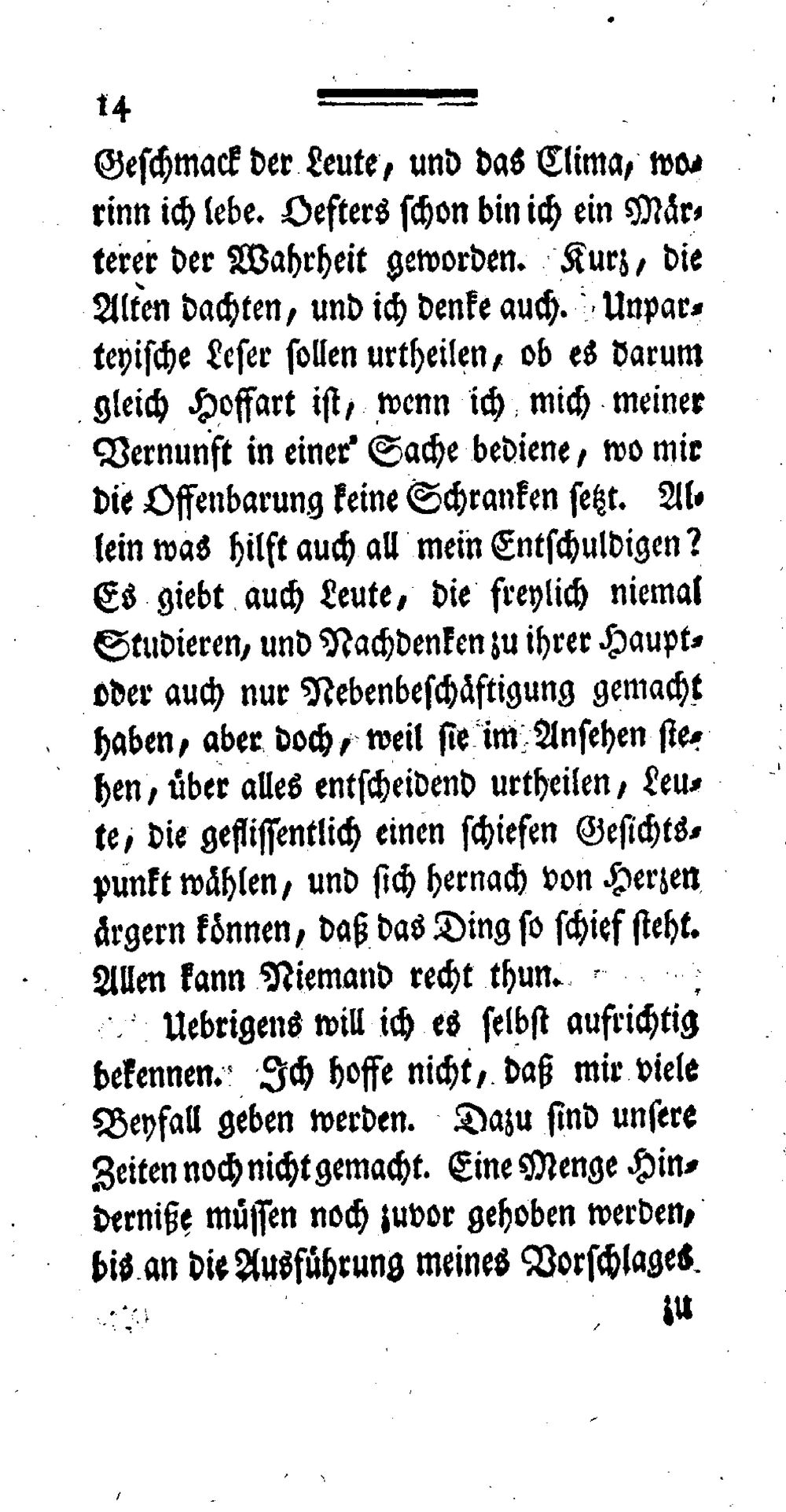 14

Geschmack der Leute, und das Clima, worinn ich lebe. Oefters schon bin ich ein Märterer der Wahrheit geworden. Kurz, die Alten dachten, und ich denke auch. Unparteyische Leser sollen urtheilen, ob es darum gleich Hoffart ist, wenn ich mich meiner Vernunft in einer Sache bediene, wo mir die Offenbarung keine Schranken setzt. Allein was hilft auch all mein Entschuldigen? Es giebt auch Leute, die freylich niemal Studieren, und Nachdenken zu ihrer Haupt- oder auch nur Nebenbeschäftigung gemacht haben, aber doch, weil sie im Ansehen stehen, über alles entscheidend urtheilen, Leute, die geflissentlich einen schiefen Gesichtspunkt wählen, und sich hernach von Herzen ärgern können, daß das Ding so schief steht. Allen kann Niemand recht thun.

Uebrigens will ich es selbst aufrichtig bekennen. Ich hoffe nicht, daß mir viele Beyfall geben werden. Dazu sind unsere Zeiten noch nicht gemacht. Eine Menge Hindernisse müssen noch zuvor gehoben werden, bis an die Ausführung meines Vorschlages

zu